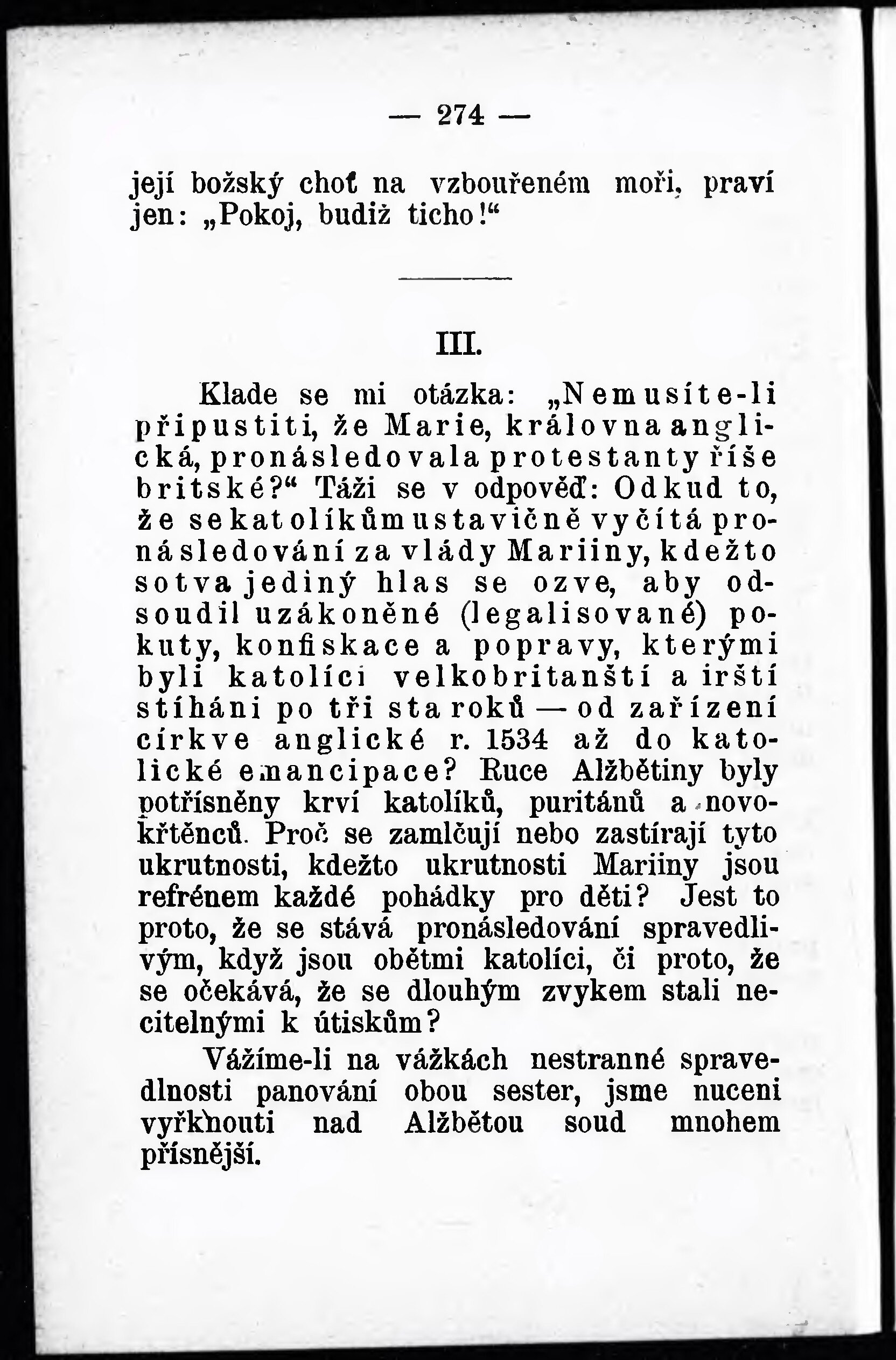 — 274 —

její božský choť na vzbouřeném moři, praví jen: „Pokoj, budiž ticho!“

III.

Klade se mi otázka: „Nemusíte-li připustiti, že Marie, královna anglická, pronásledovala protestanty říše britské?“ Táži se v odpověď: Odkud to, že se katolíkům ustavičně vyčítá pronásledování za vlády Mariiny, kdežto sotva jediný hlas se ozve, aby odsoudil uzákoněné (legalisované) pokuty, konfiskace a popravy, kterými byli katolíci velkobritanští a irští stíháni po tři sta roků — od zařízení církve anglické r. 1534 až do katolické emancipace? Ruce Alžbětiny byly potřísněny krví katolíků, puritánů a novokřtěnců. Proč se zamlčují nebo zastírají tyto ukrutnosti, kdežto ukrutnosti Mariiny jsou refrénem každé pohádky pro děti? Jest to proto, že se stává pronásledování spravedlivým, když jsou obětmi katolíci, či proto, že se očekává, že se dlouhým zvykem stali necitelnými k útiskům?

Vážíme-li na vážkách nestranné spravedlnosti panování obou sester, jsme nuceni vyřknouti nad Alžbětou soud mnohem přísnější.